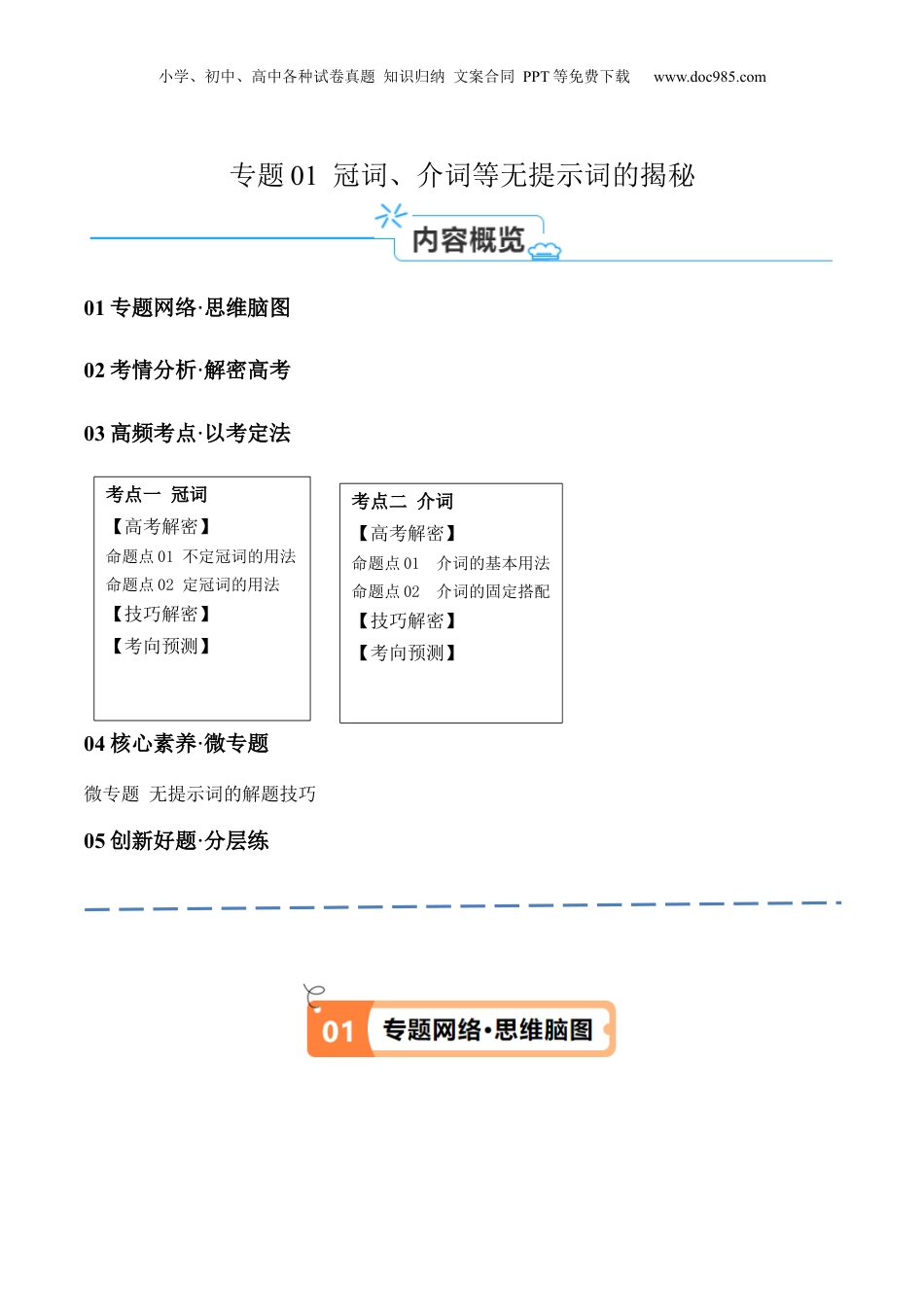 小学、初中、高中各种试卷真题 知识归纳 文案合同 PPT 等免费下载 www.doc985.com

专题 01 冠词、介词等无提示词的揭秘

内容概览

01 专题网络·思维脑图

02 考情分析·解密高考

03 高频考点·以考定法

考点一 冠词
【高考解密】
命题点 01 不定冠词的用法
命题点 02 定冠词的用法
【技巧解密】
【考向预测】

考点二 介词
【高考解密】
命题点 01 介词的基本用法
命题点 02 介词的固定搭配
【技巧解密】
【考向预测】

04 核心素养·微专题

微专题 无提示词的解题技巧

05 创新好题·分层练

01 专题网络·思维脑图